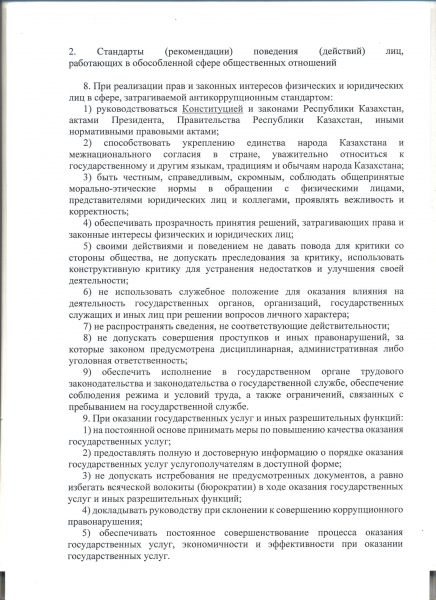 2. Стандарты (рекомендации) поведения (действий) лиц, работающих в обособленной сфере общественных отношений

8. При реализации прав и законных интересов физических и юридических лиц в сфере, затрагиваемой антикоррупционным стандартом:

1) руководствоваться Конституцией и законами Республики Казахстан, актами Президента, Правительства Республики Казахстан, иными нормативными правовыми актами;

2) способствовать укреплению единства народа Казахстана и межнационального согласия в стране, уважительно относиться к государственному и другим языкам, традициям и обычаям народа Казахстана;

3) быть честным, справедливым, скромным, соблюдать общепринятые морально-этические нормы в обращении с физическими лицами, представителями юридических лиц и коллегами, проявлять вежливость и корректность;

4) обеспечивать прозрачность принятия решений, затрагивающих права и законные интересы физических и юридических лиц;

5) своими действиями и поведением не давать повода для критики со стороны общества, не допускать преследования за критику, использовать конструктивную критику для устранения недостатков и улучшения своей деятельности;

6) не использовать служебное положение для оказания влияния на деятельность государственных органов, организаций, государственных служащих и иных лиц при решении вопросов личного характера;

7) не распространять сведения, не соответствующие действительности;

8) не допускать совершения проступков и иных правонарушений, за которые законом предусмотрена дисциплинарная, административная либо уголовная ответственность;

9) обеспечить исполнение в государственном органе трудового законодательства и законодательства о государственной службе, обеспечение соблюдения режима и условий труда, а также ограничений, связанных с пребыванием на государственной службе.

9. При оказании государственных услуг и иных разрешительных функций:

1) на постоянной основе принимать меры по повышению качества оказания государственных услуг;

2) предоставлять полную и достоверную информацию о порядке оказания государственных услуг услугополучателям в доступной форме;

3) не допускать истребования не предусмотренных документов, а равно избегать всяческой волокиты (бюрократии) в ходе оказания государственных услуг и иных разрешительных функций;

4) докладывать руководству при склонении к совершению коррупционного правонарушения;

5) обеспечивать постоянное совершенствование процесса оказания государственных услуг, экономичности и эффективности при оказании государственных услуг.